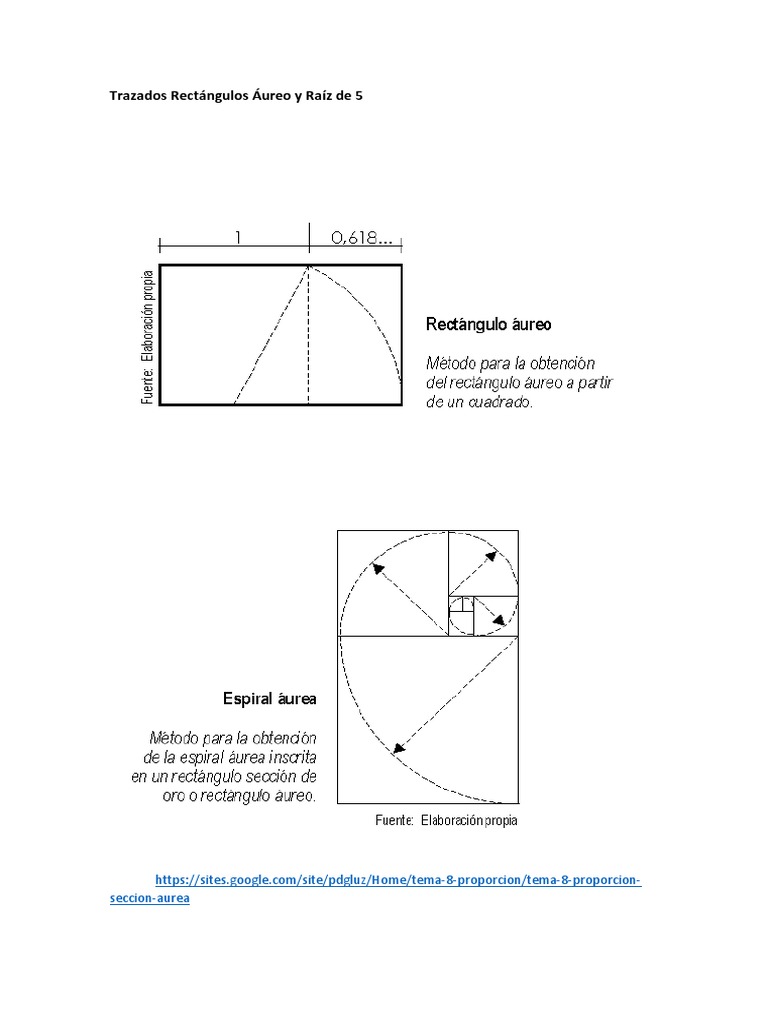 Trazados Rectángulos Áureo y Raíz de 5

1 0,618...

Fuente: Elaboración propia

Rectángulo áureo

Método para la obtención del rectángulo áureo a partir de un cuadrado.

Espiral áurea

Método para la obtención de la espiral áurea inscrita en un rectángulo sección de oro o rectángulo áureo.

Fuente: Elaboración propia

https://sites.google.com/site/pdgluz/Home/tema-8-proporcion/tema-8-proporcion-seccion-aurea